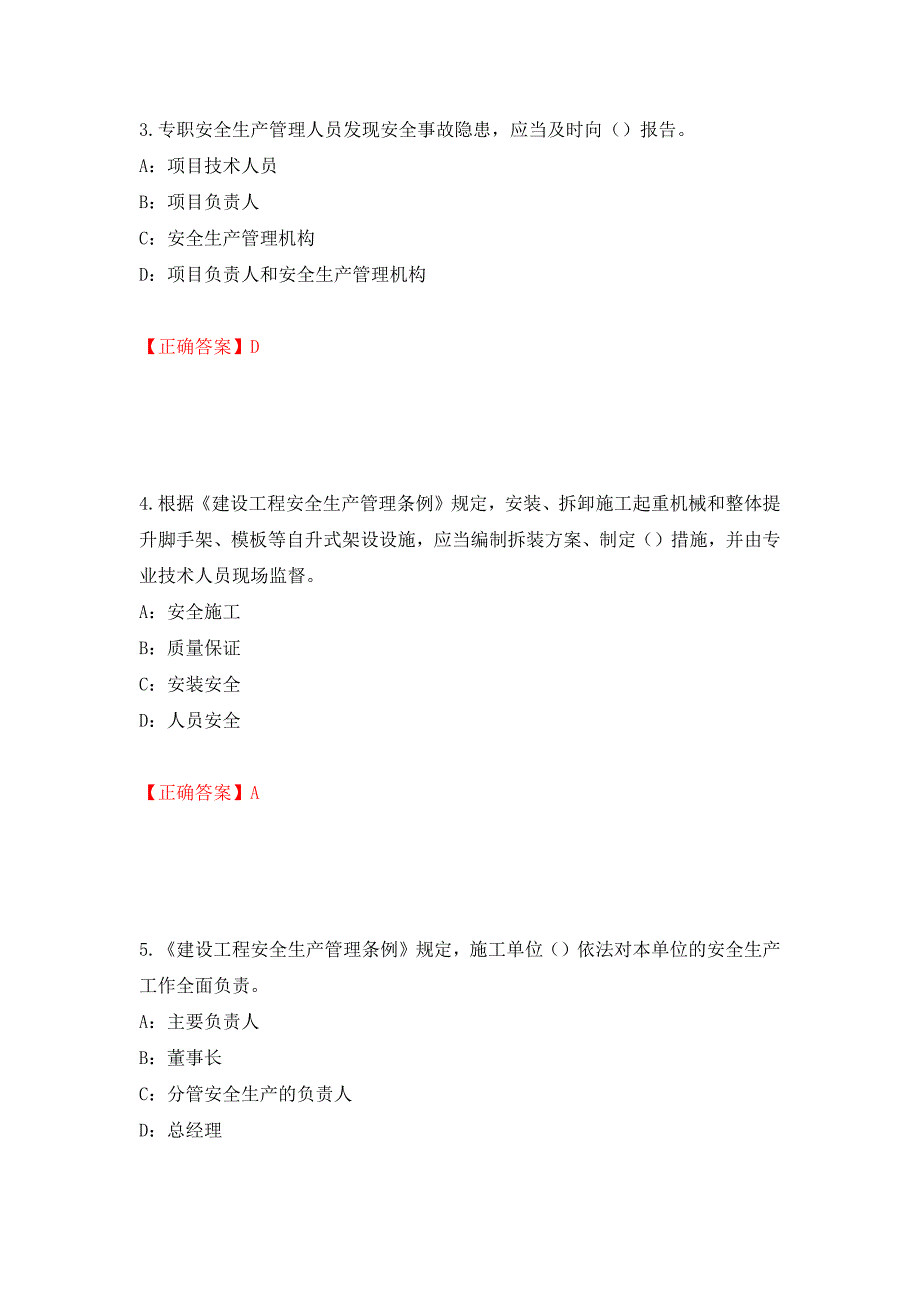 3.专职安全生产管理人员发现安全事故隐患，应当及时向（）报告。

A：项目技术人员

B：项目负责人

C：安全生产管理机构

D：项目负责人和安全生产管理机构

【正确答案】D

4.根据《建设工程安全生产管理条例》规定，安装、拆卸施工起重机械和整体提升脚手架、模板等自升式架设设施，应当编制拆装方案、制定（）措施，并由专业技术人员现场监督。

A：安全施工

B：质量保证

C：安装安全

D：人员安全

【正确答案】A

5.《建设工程安全生产管理条例》规定，施工单位（）依法对本单位的安全生产工作全面负责。

A：主要负责人

B：董事长

C：分管安全生产的负责人

D：总经理